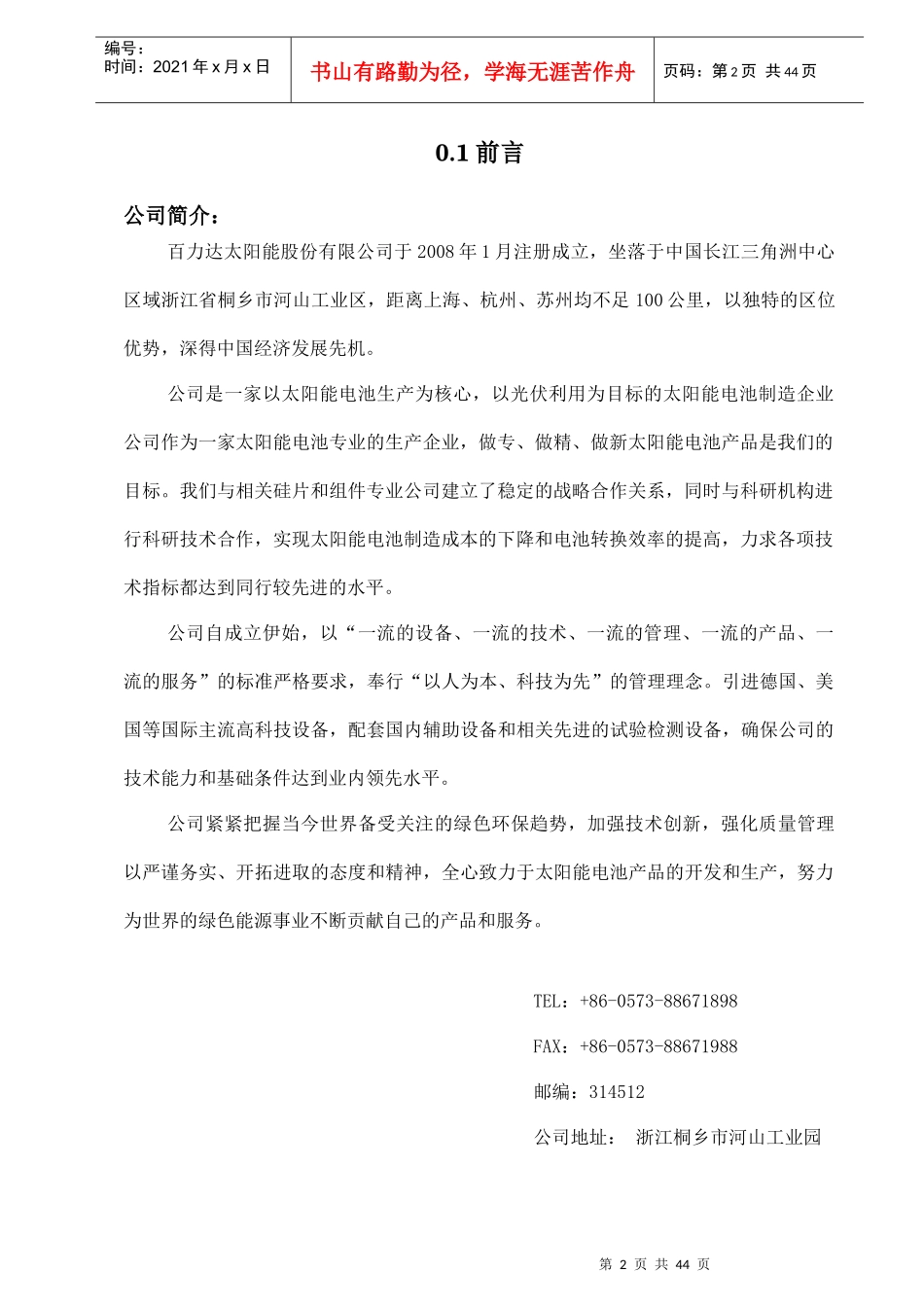 编号：
时间：2021 年 x 月 x 日

书山有路勤为径，学海无涯苦作舟

页码：第 2 页 共 44 页

0.1 前言

公司简介：

百力达太阳能股份有限公司于 2008 年 1 月注册成立，坐落于中国长江三角洲中心区域浙江省桐乡市河山工业区，距离上海、杭州、苏州均不足 100 公里，以独特的区位优势，深得中国经济发展先机。

公司是一家以太阳能电池生产为核心，以光伏利用为目标的太阳能电池制造企业公司作为一家太阳能电池专业的生产企业，做专、做精、做新太阳能电池产品是我们的目标。我们与相关硅片和组件专业公司建立了稳定的战略合作关系，同时与科研机构进行科研技术合作，实现太阳能电池制造成本的下降和电池转换效率的提高，力求各项技术指标都达到同行较先进的水平。

公司自成立伊始，以“一流的设备、一流的技术、一流的管理、一流的产品、一流的服务”的标准严格要求，奉行“以人为本、科技为先”的管理理念。引进德国、美国等国际主流高科技设备，配套国内辅助设备和相关先进的试验检测设备，确保公司的技术能力和基础条件达到业内领先水平。

公司紧紧把握当今世界备受关注的绿色环保趋势，加强技术创新，强化质量管理以严谨务实、开拓进取的态度和精神，全心致力于太阳能电池产品的开发和生产，努力为世界的绿色能源事业不断贡献自己的产品和服务。

TEL：+86-0573-88671898

FAX：+86-0573-88671988

邮编：314512

公司地址： 浙江桐乡市河山工业园

第 2 页 共 44 页